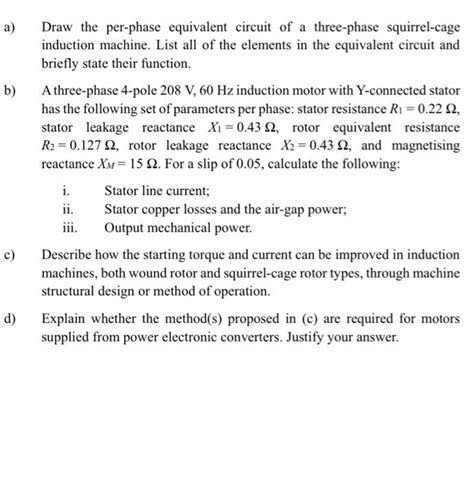 a) Draw the per-phase equivalent circuit of a three-phase squirrel-cage induction machine. List all of the elements in the equivalent circuit and briefly state their function.

b) A three-phase 4-pole 208 V, 60 Hz induction motor with Y-connected stator has the following set of parameters per phase: stator resistance $R_1 = 0.22\ \Omega$, stator leakage reactance $X_1 = 0.43\ \Omega$, rotor equivalent resistance $R_2 = 0.127\ \Omega$, rotor leakage reactance $X_2 = 0.43\ \Omega$, and magnetising reactance $X_M = 15\ \Omega$. For a slip of 0.05, calculate the following:

i. Stator line current;
ii. Stator copper losses and the air-gap power;
iii. Output mechanical power.

c) Describe how the starting torque and current can be improved in induction machines, both wound rotor and squirrel-cage rotor types, through machine structural design or method of operation.

d) Explain whether the method(s) proposed in (c) are required for motors supplied from power electronic converters. Justify your answer.